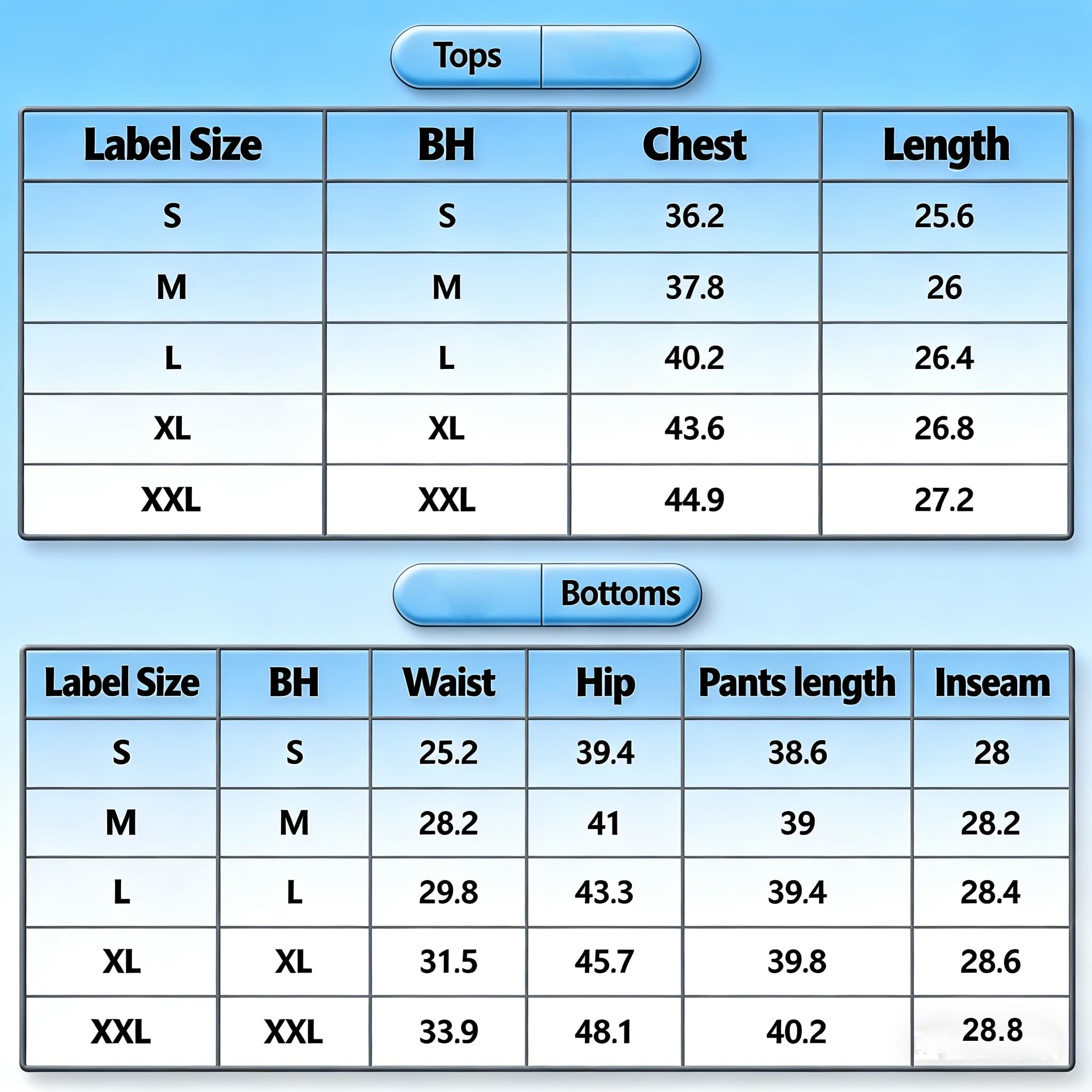 Tops

| Label Size | BH | Chest | Length |
|---|---|---|---|
| S | S | 36.2 | 25.6 |
| M | M | 37.8 | 26 |
| L | L | 40.2 | 26.4 |
| XL | XL | 43.6 | 26.8 |
| XXL | XXL | 44.9 | 27.2 |

Bottoms

| Label Size | BH | Waist | Hip | Pants length | Inseam |
|---|---|---|---|---|---|
| S | S | 25.2 | 39.4 | 38.6 | 28 |
| M | M | 28.2 | 41 | 39 | 28.2 |
| L | L | 29.8 | 43.3 | 39.4 | 28.4 |
| XL | XL | 31.5 | 45.7 | 39.8 | 28.6 |
| XXL | XXL | 33.9 | 48.1 | 40.2 | 28.8 |